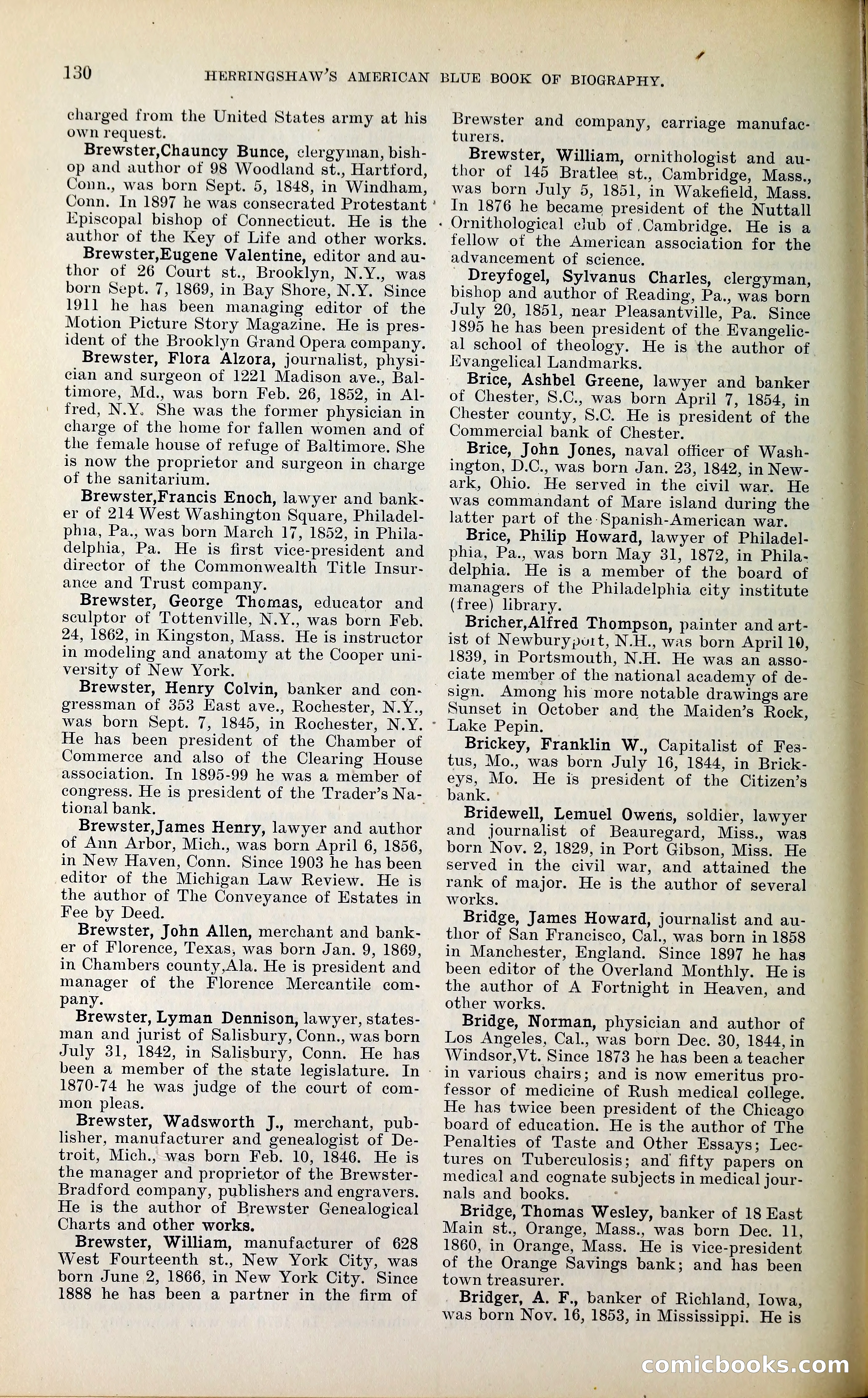 130 HERRINGSHAW'S AMERICAN BLUE BOOK OF BIOGRAPHY.

charged from the United States army at his own request.

Brewster,Chauncy Bunce, clergyman, bishop and author of 98 Woodland st., Hartford, Conn., was born Sept. 5, 1848, in Windham, Conn. In 1897 he was consecrated Protestant Episcopal bishop of Connecticut. He is the author of the Key of Life and other works.

Brewster,Eugene Valentine, editor and author of 26 Court st., Brooklyn, N.Y., was born Sept. 7, 1869, in Bay Shore, N.Y. Since 1911 he has been managing editor of the Motion Picture Story Magazine. He is president of the Brooklyn Grand Opera company.

Brewster, Flora Alzora, journalist, physician and surgeon of 1221 Madison ave., Baltimore, Md., was born Feb. 26, 1852, in Alfred, N.Y. She was the former physician in charge of the home for fallen women and of the female house of refuge of Baltimore. She is now the proprietor and surgeon in charge of the sanitarium.

Brewster,Francis Enoch, lawyer and banker of 214 West Washington Square, Philadelphia, Pa., was born March 17, 1852, in Philadelphia, Pa. He is first vice-president and director of the Commonwealth Title Insurance and Trust company.

Brewster, George Thomas, educator and sculptor of Tottenville, N.Y., was born Feb. 24, 1862, in Kingston, Mass. He is instructor in modeling and anatomy at the Cooper university of New York.

Brewster, Henry Colvin, banker and congressman of 353 East ave., Rochester, N.Y., was born Sept. 7, 1845, in Rochester, N.Y. He has been president of the Chamber of Commerce and also of the Clearing House association. In 1895-99 he was a member of congress. He is president of the Trader's National bank.

Brewster,James Henry, lawyer and author of Ann Arbor, Mich., was born April 6, 1856, in New Haven, Conn. Since 1903 he has been editor of the Michigan Law Review. He is the author of The Conveyance of Estates in Fee by Deed.

Brewster, John Allen, merchant and banker of Florence, Texas, was born Jan. 9, 1869, in Chambers county,Ala. He is president and manager of the Florence Mercantile company.

Brewster, Lyman Dennison, lawyer, statesman and jurist of Salisbury, Conn., was born July 31, 1842, in Salisbury, Conn. He has been a member of the state legislature. In 1870-74 he was judge of the court of common pleas.

Brewster, Wadsworth J., merchant, publisher, manufacturer and genealogist of Detroit, Mich., was born Feb. 10, 1846. He is the manager and proprietor of the Brewster-Bradford company, publishers and engravers. He is the author of Brewster Genealogical Charts and other works.

Brewster, William, manufacturer of 628 West Fourteenth st., New York City, was born June 2, 1866, in New York City. Since 1888 he has been a partner in the firm of Brewster and company, carriage manufacturers.

Brewster, William, ornithologist and author of 145 Bratlee st., Cambridge, Mass., was born July 5, 1851, in Wakefield, Mass. In 1876 he became president of the Nuttall Ornithological club of Cambridge. He is a fellow of the American association for the advancement of science.

Dreyfogel, Sylvanus Charles, clergyman, bishop and author of Reading, Pa., was born July 20, 1851, near Pleasantville, Pa. Since 1895 he has been president of the Evangelical school of theology. He is the author of Evangelical Landmarks.

Brice, Ashbel Greene, lawyer and banker of Chester, S.C., was born April 7, 1854, in Chester county, S.C. He is president of the Commercial bank of Chester.

Brice, John Jones, naval officer of Washington, D.C., was born Jan. 23, 1842, in Newark, Ohio. He served in the civil war. He was commandant of Mare island during the latter part of the Spanish-American war.

Brice, Philip Howard, lawyer of Philadelphia, Pa., was born May 31, 1872, in Philadelphia. He is a member of the board of managers of the Philadelphia city institute (free) library.

Bricher,Alfred Thompson, painter and artist of Newburyport, N.H., was born April 10, 1839, in Portsmouth, N.H. He was an associate member of the national academy of design. Among his more notable drawings are Sunset in October and the Maiden's Rock, Lake Pepin.

Brickey, Franklin W., Capitalist of Festus, Mo., was born July 16, 1844, in Brickeys, Mo. He is president of the Citizen's bank.

Bridewell, Lemuel Owens, soldier, lawyer and journalist of Beauregard, Miss., was born Nov. 2, 1829, in Port Gibson, Miss. He served in the civil war, and attained the rank of major. He is the author of several works.

Bridge, James Howard, journalist and author of San Francisco, Cal., was born in 1858 in Manchester, England. Since 1897 he has been editor of the Overland Monthly. He is the author of A Fortnight in Heaven, and other works.

Bridge, Norman, physician and author of Los Angeles, Cal., was born Dec. 30, 1844, in Windsor,Vt. Since 1873 he has been a teacher in various chairs; and is now emeritus professor of medicine of Rush medical college. He has twice been president of the Chicago board of education. He is the author of The Penalties of Taste and Other Essays; Lectures on Tuberculosis; and fifty papers on medical and cognate subjects in medical journals and books.

Bridge, Thomas Wesley, banker of 18 East Main st., Orange, Mass., was born Dec. 11, 1860, in Orange, Mass. He is vice-president of the Orange Savings bank; and has been town treasurer.

Bridger, A. F., banker of Richland, Iowa, was born Nov. 16, 1853, in Mississippi. He is

comicbooks.com